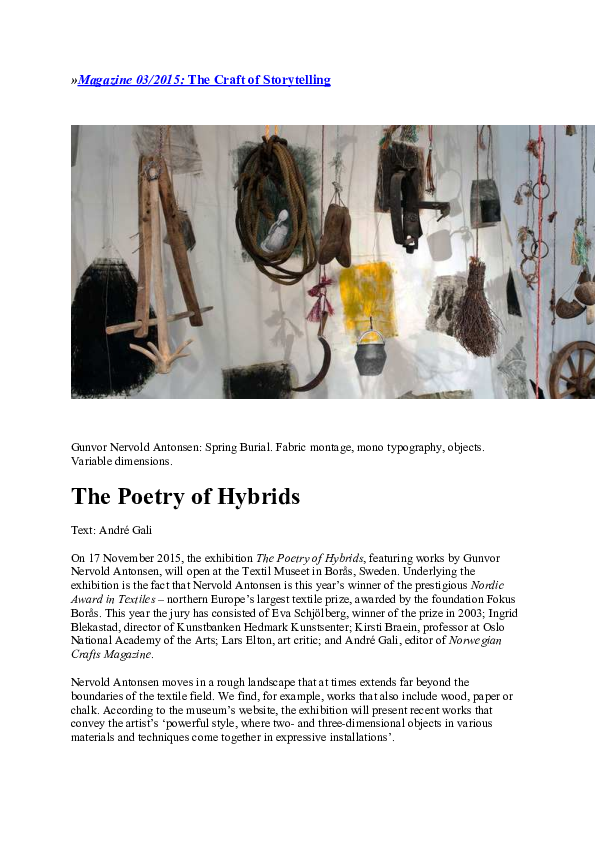 »Magazine 03/2015: The Craft of Storytelling

Gunvor Nervold Antonsen: Spring Burial. Fabric montage, mono typography, objects. Variable dimensions.

The Poetry of Hybrids

Text: André Gali

On 17 November 2015, the exhibition The Poetry of Hybrids, featuring works by Gunvor Nervold Antonsen, will open at the Textil Museet in Borås, Sweden. Underlying the exhibition is the fact that Nervold Antonsen is this year's winner of the prestigious Nordic Award in Textiles – northern Europe's largest textile prize, awarded by the foundation Fokus Borås. This year the jury has consisted of Eva Schjölberg, winner of the prize in 2003; Ingrid Blekastad, director of Kunstbanken Hedmark Kunstsenter; Kirsti Braein, professor at Oslo National Academy of the Arts; Lars Elton, art critic; and André Gali, editor of Norwegian Crafts Magazine.

Nervold Antonsen moves in a rough landscape that at times extends far beyond the boundaries of the textile field. We find, for example, works that also include wood, paper or chalk. According to the museum's website, the exhibition will present recent works that convey the artist's 'powerful style, where two- and three-dimensional objects in various materials and techniques come together in expressive installations'.